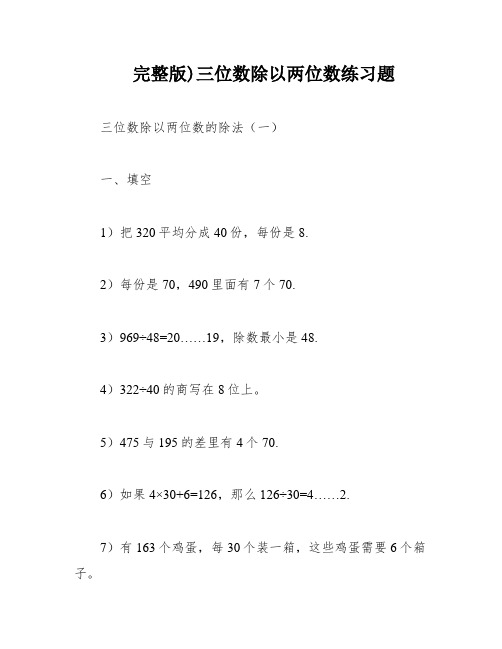 完整版)三位数除以两位数练习题

三位数除以两位数的除法（一）

一、填空

1）把 320 平均分成 40 份，每份是 8.

2）每份是 70，490 里面有 7 个 70.

3）969÷48=20……19，除数最小是 48.

4）322÷40 的商写在 8 位上。

5）475 与 195 的差里有 4 个 70.

6）如果 4×30+6=126，那么 126÷30=4……2.

7）有 163 个鸡蛋，每 30 个装一箱，这些鸡蛋需要 6 个箱子。